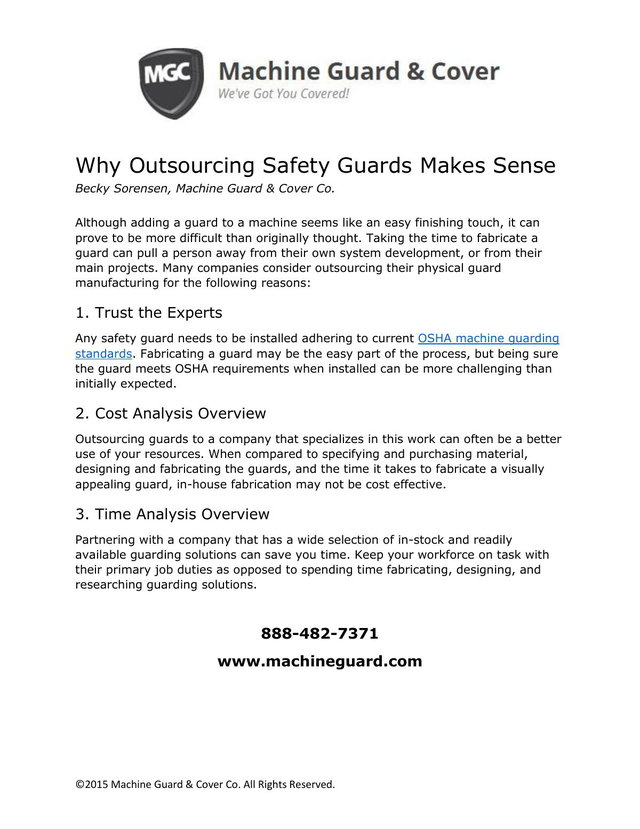 MGC Machine Guard & Cover
We've Got You Covered!

Why Outsourcing Safety Guards Makes Sense
Becky Sorensen, Machine Guard & Cover Co.

Although adding a guard to a machine seems like an easy finishing touch, it can prove to be more difficult than originally thought. Taking the time to fabricate a guard can pull a person away from their own system development, or from their main projects. Many companies consider outsourcing their physical guard manufacturing for the following reasons:

1. Trust the Experts

Any safety guard needs to be installed adhering to current OSHA machine guarding standards. Fabricating a guard may be the easy part of the process, but being sure the guard meets OSHA requirements when installed can be more challenging than initially expected.

2. Cost Analysis Overview

Outsourcing guards to a company that specializes in this work can often be a better use of your resources. When compared to specifying and purchasing material, designing and fabricating the guards, and the time it takes to fabricate a visually appealing guard, in-house fabrication may not be cost effective.

3. Time Analysis Overview

Partnering with a company that has a wide selection of in-stock and readily available guarding solutions can save you time. Keep your workforce on task with their primary job duties as opposed to spending time fabricating, designing, and researching guarding solutions.

888-482-7371

www.machineguard.com

©2015 Machine Guard & Cover Co. All Rights Reserved.